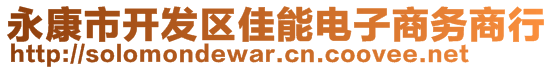 永康市开发区佳能电子商务商行
http://solomondewar.cn.coovee.net